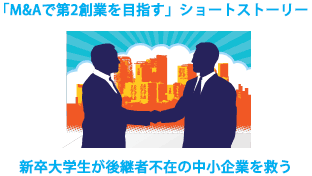 「M&Aで第2創業を目指す」ショートストーリー

新卒大学生が後継者不在の中小企業を救う